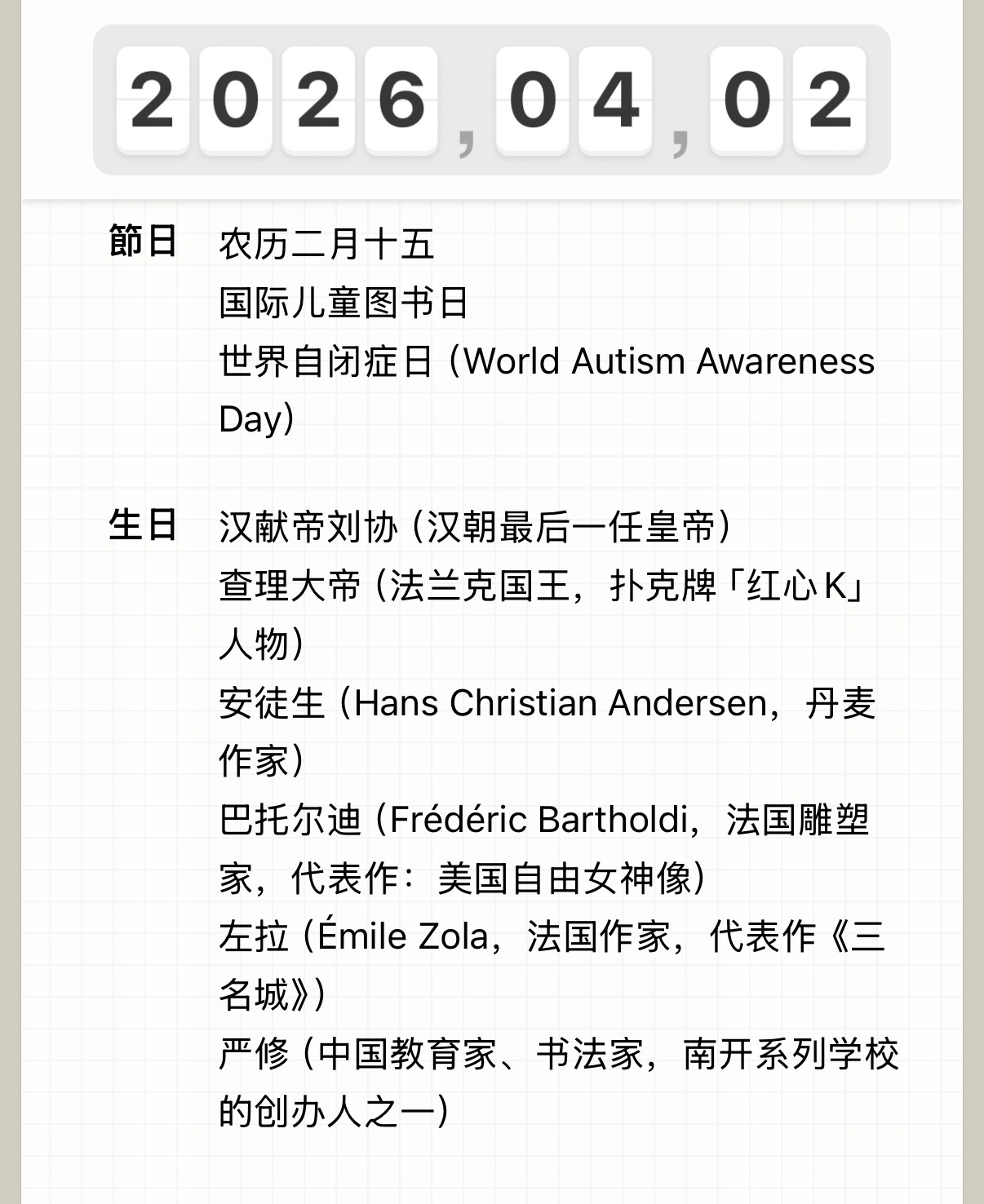 2026,04,02

節日 农历二月十五
国际儿童图书日
世界自闭症日（World Autism Awareness Day）

生日 汉献帝刘协（汉朝最后一任皇帝）
查理大帝（法兰克国王，扑克牌「红心 K」人物）
安徒生（Hans Christian Andersen，丹麦作家）
巴托尔迪（Frédéric Bartholdi，法国雕塑家，代表作：美国自由女神像）
左拉（Émile Zola，法国作家，代表作《三名城》）
严修（中国教育家、书法家，南开系列学校的创办人之一）